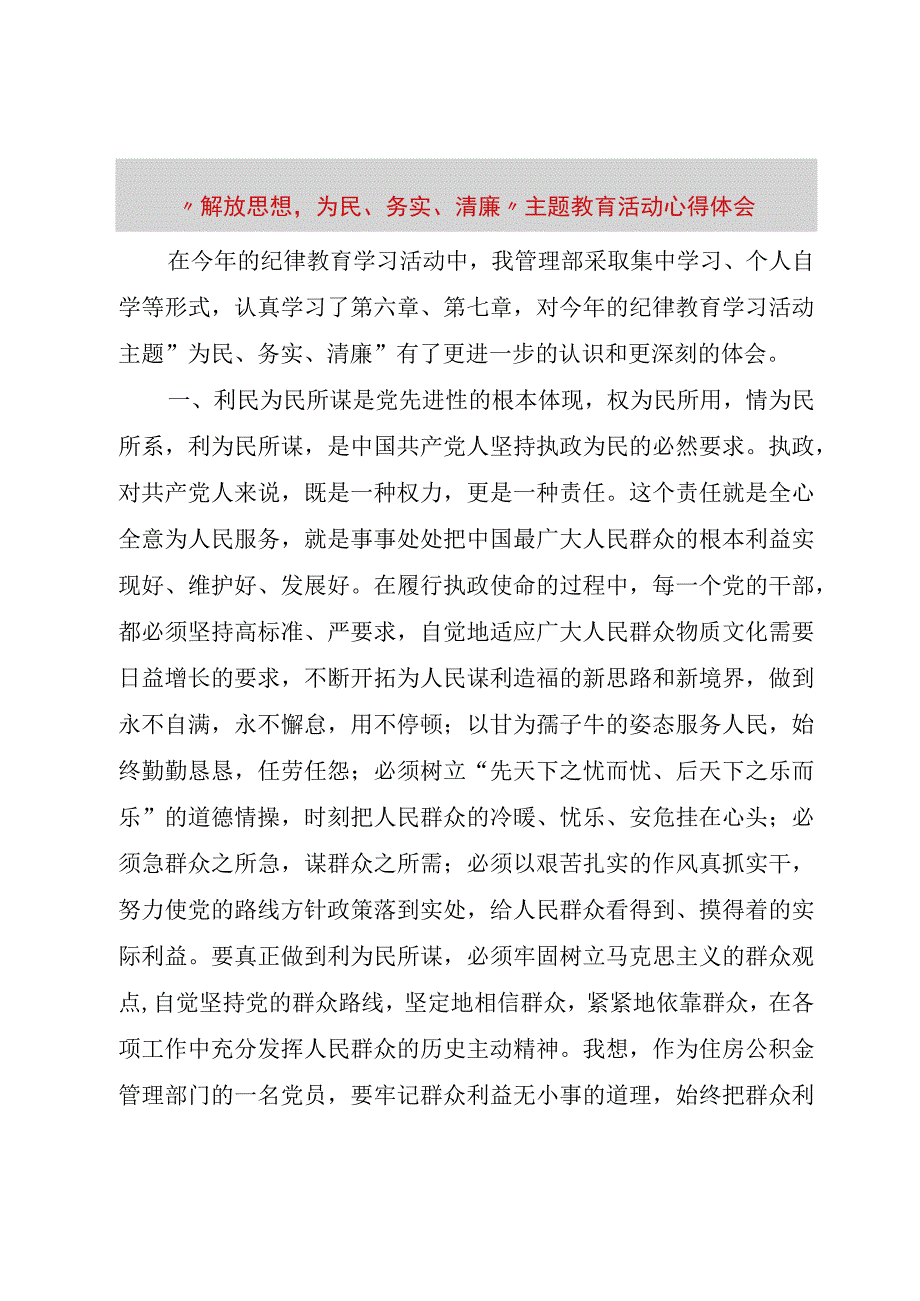 〃解放思想，为民、务实、清廉〃主题教育活动心得体会

在今年的纪律教育学习活动中，我管理部采取集中学习、个人自学等形式，认真学习了第六章、第七章，对今年的纪律教育学习活动主题”为民、务实、清廉”有了更进一步的认识和更深刻的体会。

一、利民为民所谋是党先进性的根本体现，权为民所用，情为民所系，利为民所谋，是中国共产党人坚持执政为民的必然要求。执政，对共产党人来说，既是一种权力，更是一种责任。这个责任就是全心全意为人民服务，就是事事处处把中国最广大人民群众的根本利益实现好、维护好、发展好。在履行执政使命的过程中，每一个党的干部，都必须坚持高标准、严要求，自觉地适应广大人民群众物质文化需要日益增长的要求，不断开拓为人民谋利造福的新思路和新境界，做到永不自满，永不懈怠，用不停顿；以甘为孺子牛的姿态服务人民，始终勤勤恳恳，任劳任怨；必须树立“先天下之忧而忧、后天下之乐而乐”的道德情操，时刻把人民群众的冷暖、忧乐、安危挂在心头；必须急群众之所急，谋群众之所需；必须以艰苦扎实的作风真抓实干，努力使党的路线方针政策落到实处，给人民群众看得到、摸得着的实际利益。要真正做到利为民所谋，必须牢固树立马克思主义的群众观点，自觉坚持党的群众路线，坚定地相信群众，紧紧地依靠群众，在各项工作中充分发挥人民群众的历史主动精神。我想，作为住房公积金管理部门的一名党员，要牢记群众利益无小事的道理，始终把群众利